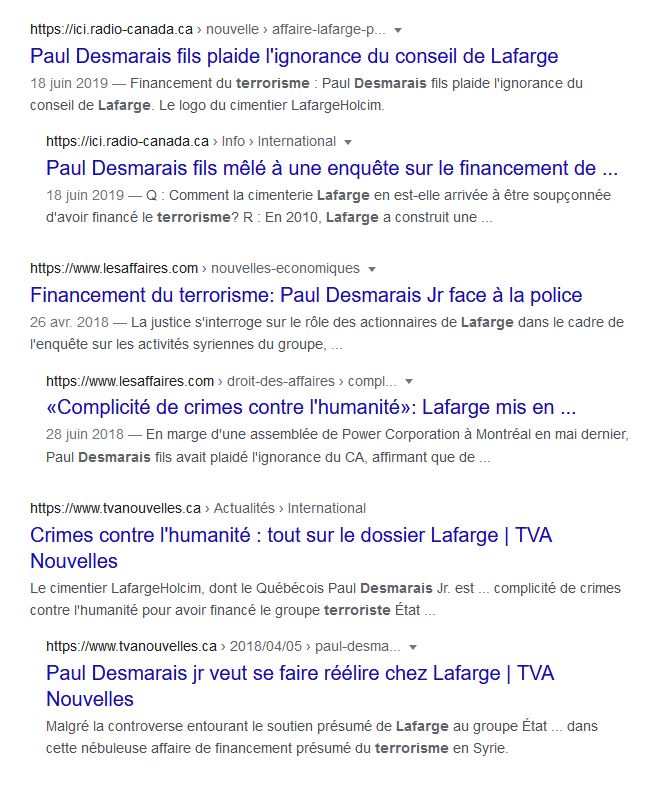 https://ici.radio-canada.ca › nouvelle › affaire-lafarge-p...

Paul Desmarais fils plaide l'ignorance du conseil de Lafarge

18 juin 2019 — Financement du terrorisme : Paul Desmarais fils plaide l'ignorance du conseil de Lafarge. Le logo du cimentier LafargeHolcim.

https://ici.radio-canada.ca › Info › International

Paul Desmarais fils mêlé à une enquête sur le financement de ...

18 juin 2019 — Q : Comment la cimenterie Lafarge en est-elle arrivée à être soupçonnée d'avoir financé le terrorisme? R : En 2010, Lafarge a construit une ...

https://www.lesaffaires.com › nouvelles-economiques

Financement du terrorisme: Paul Desmarais Jr face à la police

26 avr. 2018 — La justice s'interroge sur le rôle des actionnaires de Lafarge dans le cadre de l'enquête sur les activités syriennes du groupe, ...

https://www.lesaffaires.com › droit-des-affaires › compl...

«Complicité de crimes contre l'humanité»: Lafarge mis en ...

28 juin 2018 — En marge d'une assemblée de Power Corporation à Montréal en mai dernier, Paul Desmarais fils avait plaidé l'ignorance du CA, affirmant que de ...

https://www.tvanouvelles.ca › Actualités › International

Crimes contre l'humanité : tout sur le dossier Lafarge | TVA Nouvelles

Le cimentier LafargeHolcim, dont le Québécois Paul Desmarais Jr. est ... complicité de crimes contre l'humanité pour avoir financé le groupe terroriste État ...

https://www.tvanouvelles.ca › 2018/04/05 › paul-desma...

Paul Desmarais jr veut se faire réélire chez Lafarge | TVA Nouvelles

Malgré la controverse entourant le soutien présumé de Lafarge au groupe État ... dans cette nébuleuse affaire de financement présumé du terrorisme en Syrie.